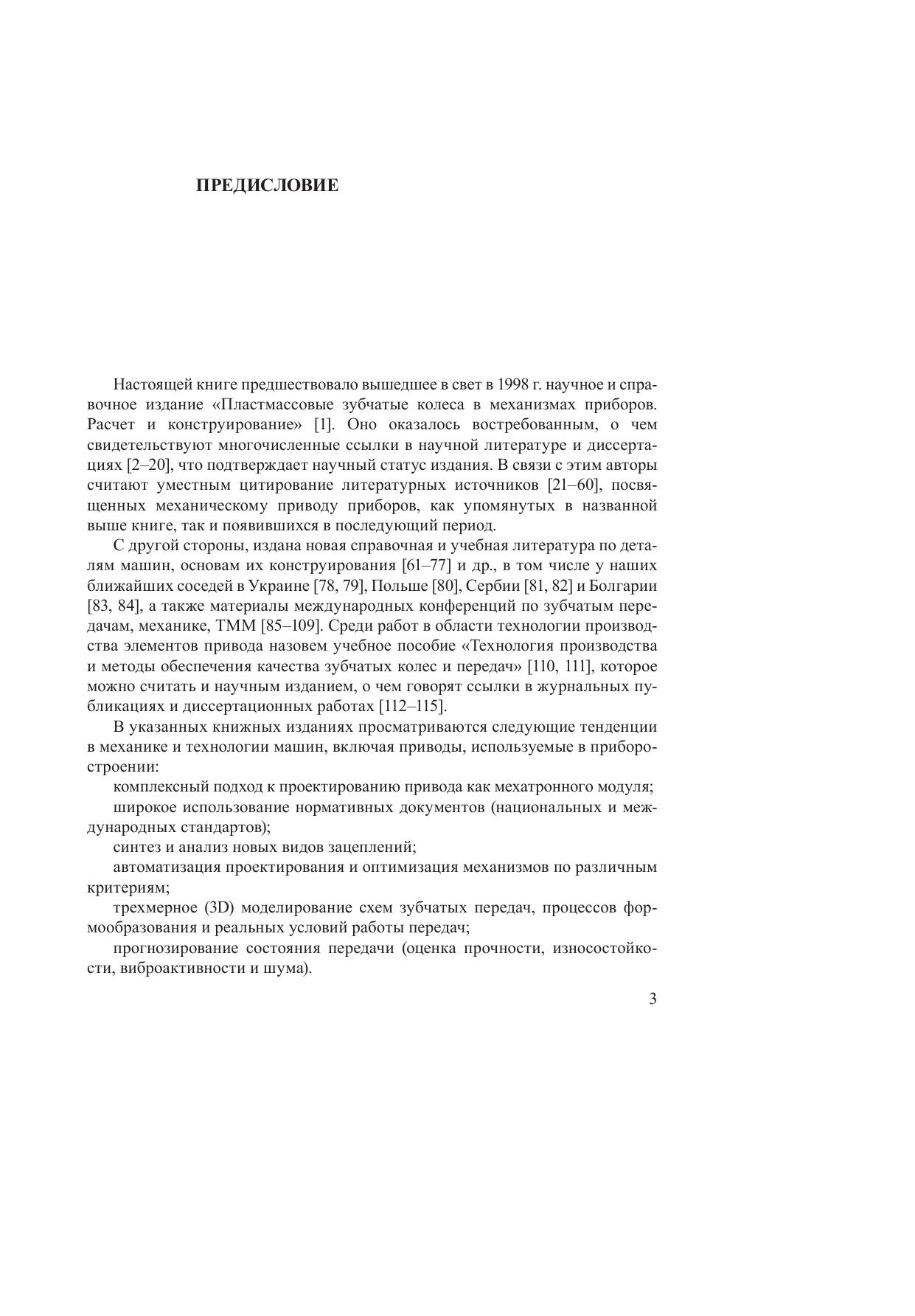 ПРЕДИСЛОВИЕ

Настоящей книге предшествовало вышедшее в свет в 1998 г. научное и справочное издание «Пластмассовые зубчатые колеса в механизмах приборов. Расчет и конструирование» [1]. Оно оказалось востребованным, о чем свидетельствуют многочисленные ссылки в научной литературе и диссертациях [2–20], что подтверждает научный статус издания. В связи с этим авторы считают уместным цитирование литературных источников [21–60], посвященных механическому приводу приборов, как упомянутых в названной выше книге, так и появившихся в последующий период.

С другой стороны, издана новая справочная и учебная литература по деталям машин, основам их конструирования [61–77] и др., в том числе у наших ближайших соседей в Украине [78, 79], Польше [80], Сербии [81, 82] и Болгарии [83, 84], а также материалы международных конференций по зубчатым передачам, механике, ТММ [85–109]. Среди работ в области технологии производства элементов привода назовем учебное пособие «Технология производства и методы обеспечения качества зубчатых колес и передач» [110, 111], которое можно считать и научным изданием, о чем говорят ссылки в журнальных публикациях и диссертационных работах [112–115].

В указанных книжных изданиях просматриваются следующие тенденции в механике и технологии машин, включая приводы, используемые в приборостроении:

комплексный подход к проектированию привода как мехатронного модуля;

широкое использование нормативных документов (национальных и международных стандартов);

синтез и анализ новых видов зацеплений;

автоматизация проектирования и оптимизация механизмов по различным критериям;

трехмерное (3D) моделирование схем зубчатых передач, процессов формообразования и реальных условий работы передач;

прогнозирование состояния передачи (оценка прочности, износостойкости, виброактивности и шума).

3